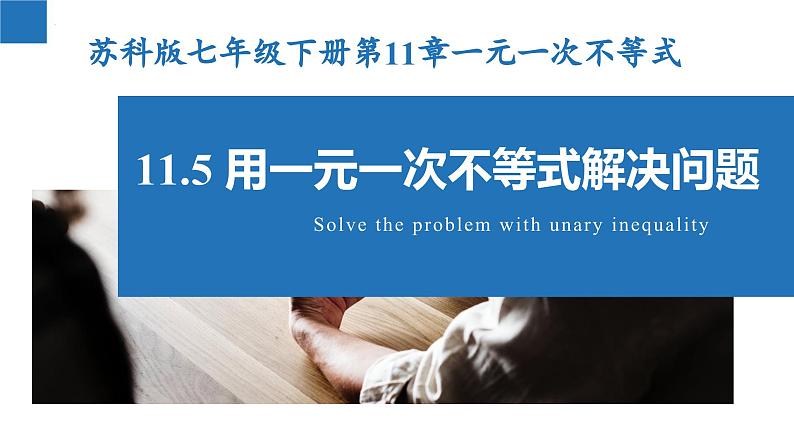 苏科版七年级下册第11章一元一次不等式

11.5 用一元一次不等式解决问题

Solve the problem with unary inequality